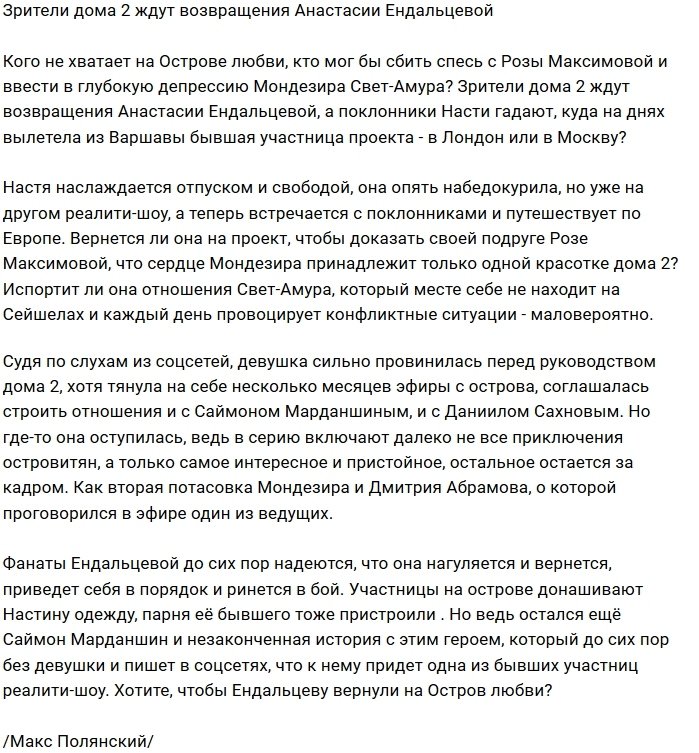 Зрители дома 2 ждут возвращения Анастасии Ендальцевой

Кого не хватает на Острове любви, кто мог бы сбить спесь с Розы Максимовой и ввести в глубокую депрессию Мондезира Свет-Амура? Зрители дома 2 ждут возвращения Анастасии Ендальцевой, а поклонники Насти гадают, куда на днях вылетела из Варшавы бывшая участница проекта - в Лондон или в Москву?

Настя наслаждается отпуском и свободой, она опять набедокурила, но уже на другом реалити-шоу, а теперь встречается с поклонниками и путешествует по Европе. Вернется ли она на проект, чтобы доказать своей подруге Розе Максимовой, что сердце Мондезира принадлежит только одной красотке дома 2? Испортит ли она отношения Свет-Амура, который месте себе не находит на Сейшелах и каждый день провоцирует конфликтные ситуации - маловероятно.

Судя по слухам из соцсетей, девушка сильно провинилась перед руководством дома 2, хотя тянула на себе несколько месяцев эфиры с острова, соглашалась строить отношения и с Саймоном Марданшиным, и с Даниилом Сахновым. Но где-то она оступилась, ведь в серию включают далеко не все приключения островитян, а только самое интересное и пристойное, остальное остается за кадром. Как вторая потасовка Мондезира и Дмитрия Абрамова, о которой проговорился в эфире один из ведущих.

Фанаты Ендальцевой до сих пор надеются, что она нагуляется и вернется, приведет себя в порядок и ринется в бой. Участницы на острове донашивают Настину одежду, парня её бывшего тоже пристроили . Но ведь остался ещё Саймон Марданшин и незаконченная история с этим героем, который до сих пор без девушки и пишет в соцсетях, что к нему придет одна из бывших участниц реалити-шоу. Хотите, чтобы Ендальцеву вернули на Остров любви?

/Макс Полянский/